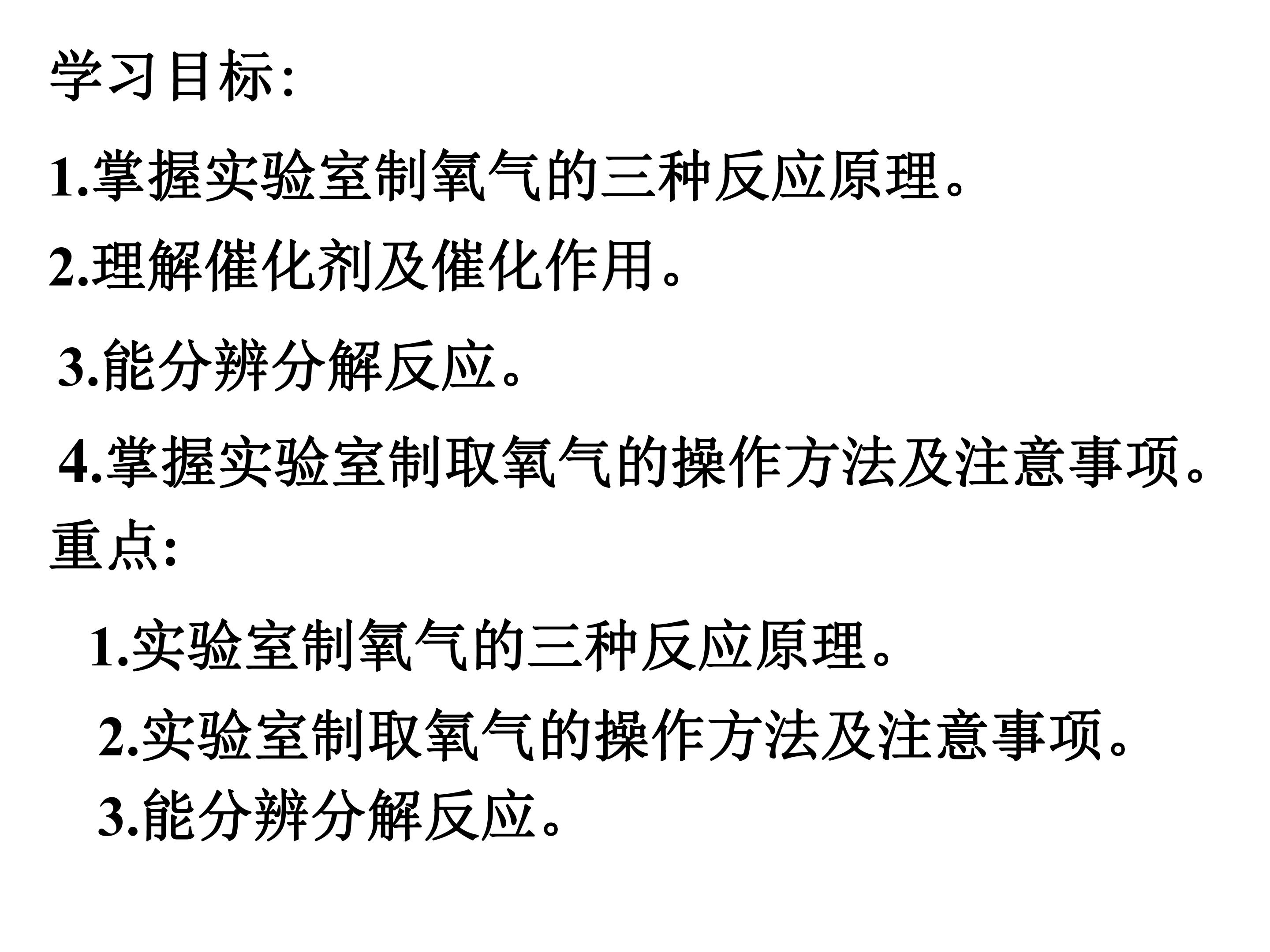 学习目标:

1.掌握实验室制氧气的三种反应原理。

2.理解催化剂及催化作用。

3.能分辨分解反应。

4.掌握实验室制取氧气的操作方法及注意事项。

重点:

1.实验室制氧气的三种反应原理。

2.实验室制取氧气的操作方法及注意事项。

3.能分辨分解反应。